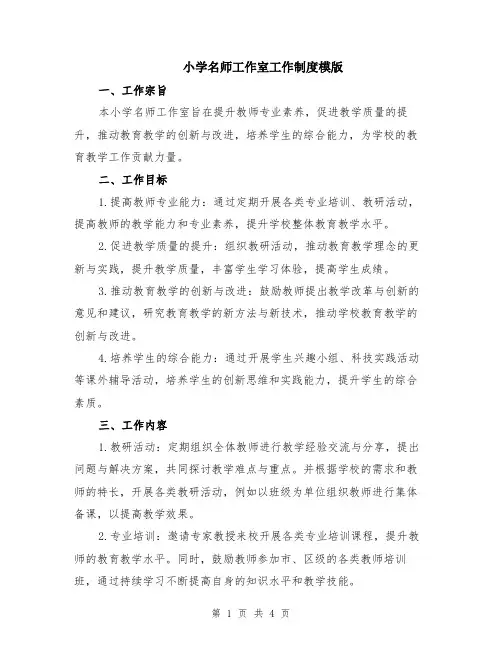 小学名师工作室工作制度模版

一、工作宗旨

本小学名师工作室旨在提升教师专业素养，促进教学质量的提升，推动教育教学的创新与改进，培养学生的综合能力，为学校的教育教学工作贡献力量。

二、工作目标

1.提高教师专业能力：通过定期开展各类专业培训、教研活动，提高教师的教学能力和专业素养，提升学校整体教育教学水平。

2.促进教学质量的提升：组织教研活动，推动教育教学理念的更新与实践，提升教学质量，丰富学生学习体验，提高学生成绩。

3.推动教育教学的创新与改进：鼓励教师提出教学改革与创新的意见和建议，研究教育教学的新方法与新技术，推动学校教育教学的创新与改进。

4.培养学生的综合能力：通过开展学生兴趣小组、科技实践活动等课外辅导活动，培养学生的创新思维和实践能力，提升学生的综合素质。

三、工作内容

1.教研活动：定期组织全体教师进行教学经验交流与分享，提出问题与解决方案，共同探讨教学难点与重点。并根据学校的需求和教师的特长，开展各类教研活动，例如以班级为单位组织教师进行集体备课，以提高教学效果。

2.专业培训：邀请专家教授来校开展各类专业培训课程，提升教师的教育教学水平。同时，鼓励教师参加市、区级的各类教师培训班，通过持续学习不断提高自身的知识水平和教学技能。

第 1 页 共 4 页